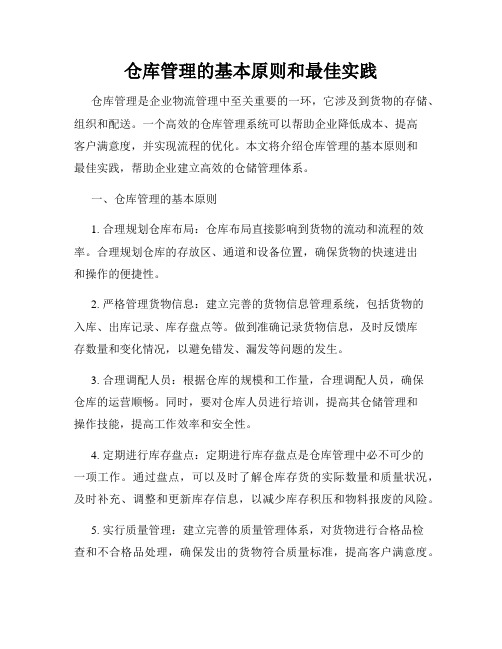 仓库管理的基本原则和最佳实践

仓库管理是企业物流管理中至关重要的一环，它涉及到货物的存储、组织和配送。一个高效的仓库管理系统可以帮助企业降低成本、提高客户满意度，并实现流程的优化。本文将介绍仓库管理的基本原则和最佳实践，帮助企业建立高效的仓储管理体系。

一、仓库管理的基本原则

1. 合理规划仓库布局：仓库布局直接影响到货物的流动和流程的效率。合理规划仓库的存放区、通道和设备位置，确保货物的快速进出和操作的便捷性。

2. 严格管理货物信息：建立完善的货物信息管理系统，包括货物的入库、出库记录、库存盘点等。做到准确记录货物信息，及时反馈库存数量和变化情况，以避免错发、漏发等问题的发生。

3. 合理调配人员：根据仓库的规模和工作量，合理调配人员，确保仓库的运营顺畅。同时，要对仓库人员进行培训，提高其仓储管理和操作技能，提高工作效率和安全性。

4. 定期进行库存盘点：定期进行库存盘点是仓库管理中必不可少的一项工作。通过盘点，可以及时了解仓库存货的实际数量和质量状况，及时补充、调整和更新库存信息，以减少库存积压和物料报废的风险。

5. 实行质量管理：建立完善的质量管理体系，对货物进行合格品检查和不合格品处理，确保发出的货物符合质量标准，提高客户满意度。